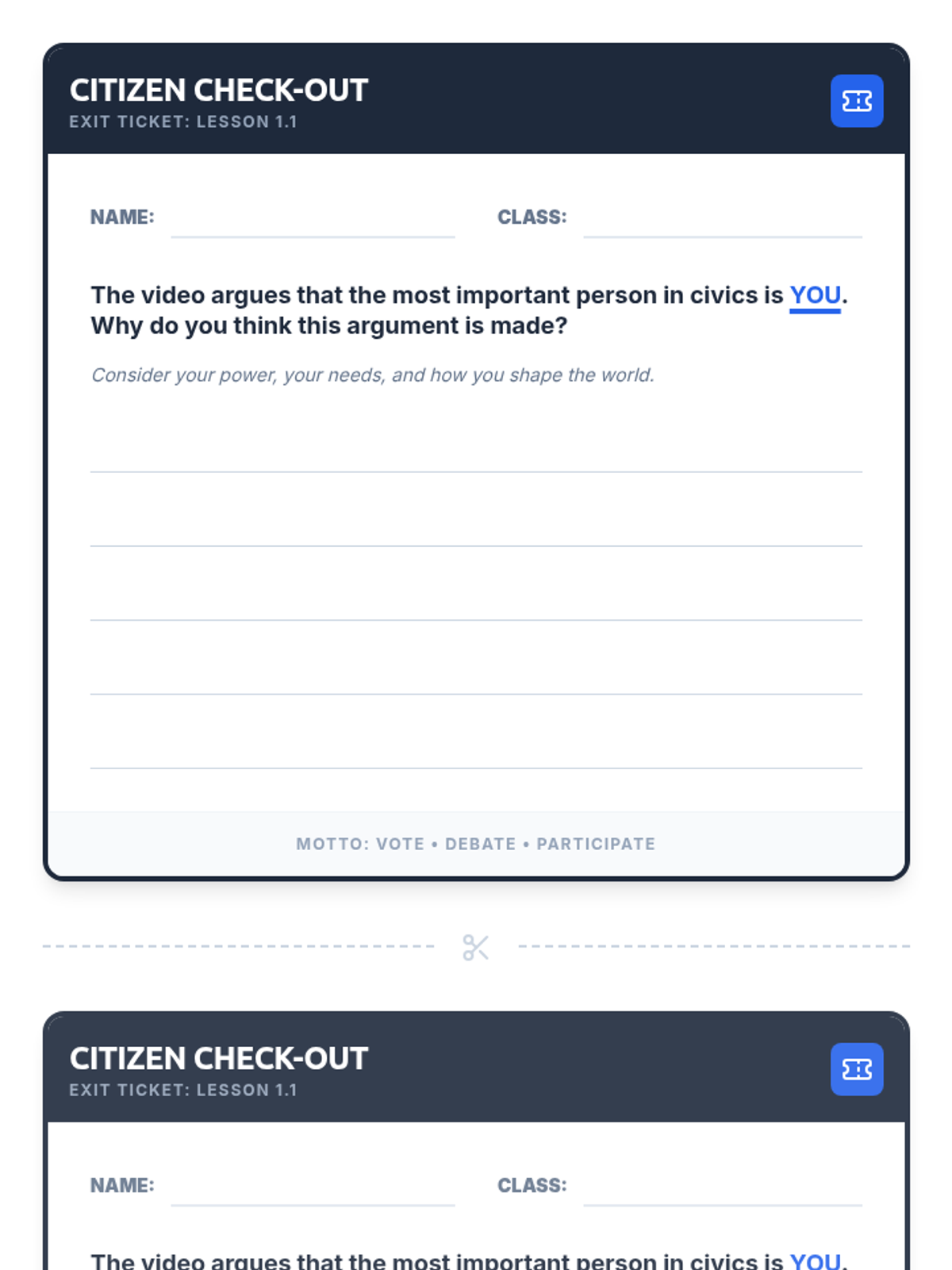 CITIZEN CHECK-OUT
EXIT TICKET: LESSON 1.1

NAME: ____ CLASS: ____

The video argues that the most important person in civics is YOU. Why do you think this argument is made?

Consider your power, your needs, and how you shape the world.

____
____
____
____
____

MOTTO: VOTE • DEBATE • PARTICIPATE

CITIZEN CHECK-OUT
EXIT TICKET: LESSON 1.1

NAME: ____ CLASS: ____

The video argues that the most important person in civics is YOU.